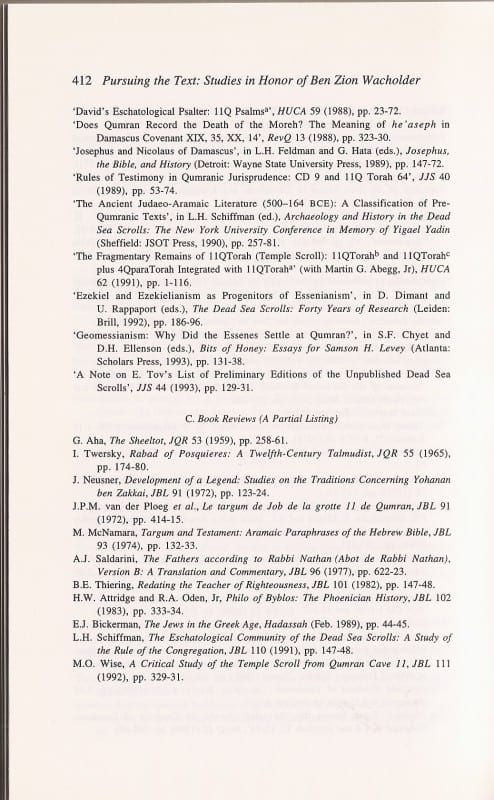 412 Pursuing the Text: Studies in Honor of Ben Zion Wacholder

'David's Eschatological Psalter: 11Q Psalms$^a$', HUCA 59 (1988), pp. 23-72.
'Does Qumran Record the Death of the Moreh? The Meaning of he'aseph in Damascus Covenant XIX, 35, XX, 14', RevQ 13 (1988), pp. 323-30.
'Josephus and Nicolaus of Damascus', in L.H. Feldman and G. Hata (eds.), Josephus, the Bible, and History (Detroit: Wayne State University Press, 1989), pp. 147-72.
'Rules of Testimony in Qumranic Jurisprudence: CD 9 and 11Q Torah 64', JJS 40 (1989), pp. 53-74.
'The Ancient Judaeo-Aramaic Literature (500–164 BCE): A Classification of Pre-Qumranic Texts', in L.H. Schiffman (ed.), Archaeology and History in the Dead Sea Scrolls: The New York University Conference in Memory of Yigael Yadin (Sheffield: JSOT Press, 1990), pp. 257-81.
'The Fragmentary Remains of 11QTorah (Temple Scroll): 11QTorah$^b$ and 11QTorah$^c$ plus 4QparaTorah Integrated with 11QTorah$^a$' (with Martin G. Abegg, Jr), HUCA 62 (1991), pp. 1-116.
'Ezekiel and Ezekielianism as Progenitors of Essenianism', in D. Dimant and U. Rappaport (eds.), The Dead Sea Scrolls: Forty Years of Research (Leiden: Brill, 1992), pp. 186-96.
'Geomessianism: Why Did the Essenes Settle at Qumran?', in S.F. Chyet and D.H. Ellenson (eds.), Bits of Honey: Essays for Samson H. Levey (Atlanta: Scholars Press, 1993), pp. 131-38.
'A Note on E. Tov's List of Preliminary Editions of the Unpublished Dead Sea Scrolls', JJS 44 (1993), pp. 129-31.

C. Book Reviews (A Partial Listing)

G. Aha, The Sheeltot, JQR 53 (1959), pp. 258-61.
I. Twersky, Rabad of Posquieres: A Twelfth-Century Talmudist, JQR 55 (1965), pp. 174-80.
J. Neusner, Development of a Legend: Studies on the Traditions Concerning Yohanan ben Zakkai, JBL 91 (1972), pp. 123-24.
J.P.M. van der Ploeg et al., Le targum de Job de la grotte 11 de Qumran, JBL 91 (1972), pp. 414-15.
M. McNamara, Targum and Testament: Aramaic Paraphrases of the Hebrew Bible, JBL 93 (1974), pp. 132-33.
A.J. Saldarini, The Fathers according to Rabbi Nathan (Abot de Rabbi Nathan), Version B: A Translation and Commentary, JBL 96 (1977), pp. 622-23.
B.E. Thiering, Redating the Teacher of Righteousness, JBL 101 (1982), pp. 147-48.
H.W. Attridge and R.A. Oden, Jr, Philo of Byblos: The Phoenician History, JBL 102 (1983), pp. 333-34.
E.J. Bickerman, The Jews in the Greek Age, Hadassah (Feb. 1989), pp. 44-45.
L.H. Schiffman, The Eschatological Community of the Dead Sea Scrolls: A Study of the Rule of the Congregation, JBL 110 (1991), pp. 147-48.
M.O. Wise, A Critical Study of the Temple Scroll from Qumran Cave 11, JBL 111 (1992), pp. 329-31.